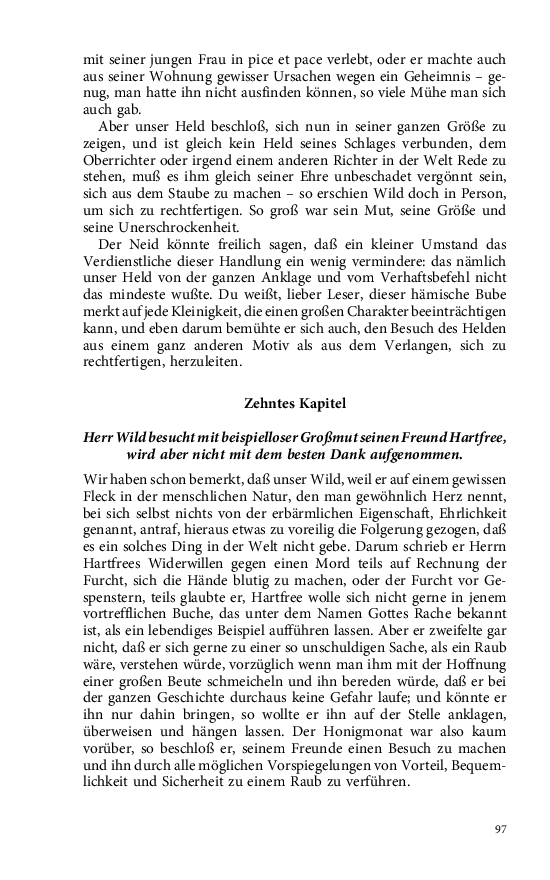 mit seiner jungen Frau in pice et pace verlebt, oder er machte auch aus seiner Wohnung gewisser Ursachen wegen ein Geheimnis – genug, man hatte ihn nicht ausfinden können, so viele Mühe man sich auch gab.

Aber unser Held beschloß, sich nun in seiner ganzen Größe zu zeigen, und ist gleich kein Held seines Schlages verbunden, dem Oberrichter oder irgend einem anderen Richter in der Welt Rede zu stehen, muß es ihm gleich seiner Ehre unbeschadet vergönnt sein, sich aus dem Staube zu machen – so erschien Wild doch in Person, um sich zu rechtfertigen. So groß war sein Mut, seine Größe und seine Unerschrockenheit.

Der Neid könnte freilich sagen, daß ein kleiner Umstand das Verdienstliche dieser Handlung ein wenig vermindere: das nämlich unser Held von der ganzen Anklage und vom Verhaftsbefehl nicht das mindeste wußte. Du weißt, lieber Leser, dieser hämische Bube merkt auf jede Kleinigkeit, die einen großen Charakter beeinträchtigen kann, und eben darum bemühte er sich auch, den Besuch des Helden aus einem ganz anderen Motiv als aus dem Verlangen, sich zu rechtfertigen, herzuleiten.

Zehntes Kapitel

Herr Wild besucht mit beispielloser Großmut seinen Freund Hartfree, wird aber nicht mit dem besten Dank aufgenommen.

Wir haben schon bemerkt, daß unser Wild, weil er auf einem gewissen Fleck in der menschlichen Natur, den man gewöhnlich Herz nennt, bei sich selbst nichts von der erbärmlichen Eigenschaft, Ehrlichkeit genannt, antraf, hieraus etwas zu voreilig die Folgerung gezogen, daß es ein solches Ding in der Welt nicht gebe. Darum schrieb er Herrn Hartfrees Widerwillen gegen einen Mord teils auf Rechnung der Furcht, sich die Hände blutig zu machen, oder der Furcht vor Gespenstern, teils glaubte er, Hartfree wolle sich nicht gerne in jenem vortrefflichen Buche, das unter dem Namen Gottes Rache bekannt ist, als ein lebendiges Beispiel aufführen lassen. Aber er zweifelte gar nicht, daß er sich gerne zu einer so unschuldigen Sache, als ein Raub wäre, verstehen würde, vorzüglich wenn man ihm mit der Hoffnung einer großen Beute schmeicheln und ihn bereden würde, daß er bei der ganzen Geschichte durchaus keine Gefahr laufe; und könnte er ihn nur dahin bringen, so wollte er ihn auf der Stelle anklagen, überweisen und hängen lassen. Der Honigmonat war also kaum vorüber, so beschloß er, seinem Freunde einen Besuch zu machen und ihn durch alle möglichen Vorspiegelungen von Vorteil, Bequemlichkeit und Sicherheit zu einem Raub zu verführen.

97